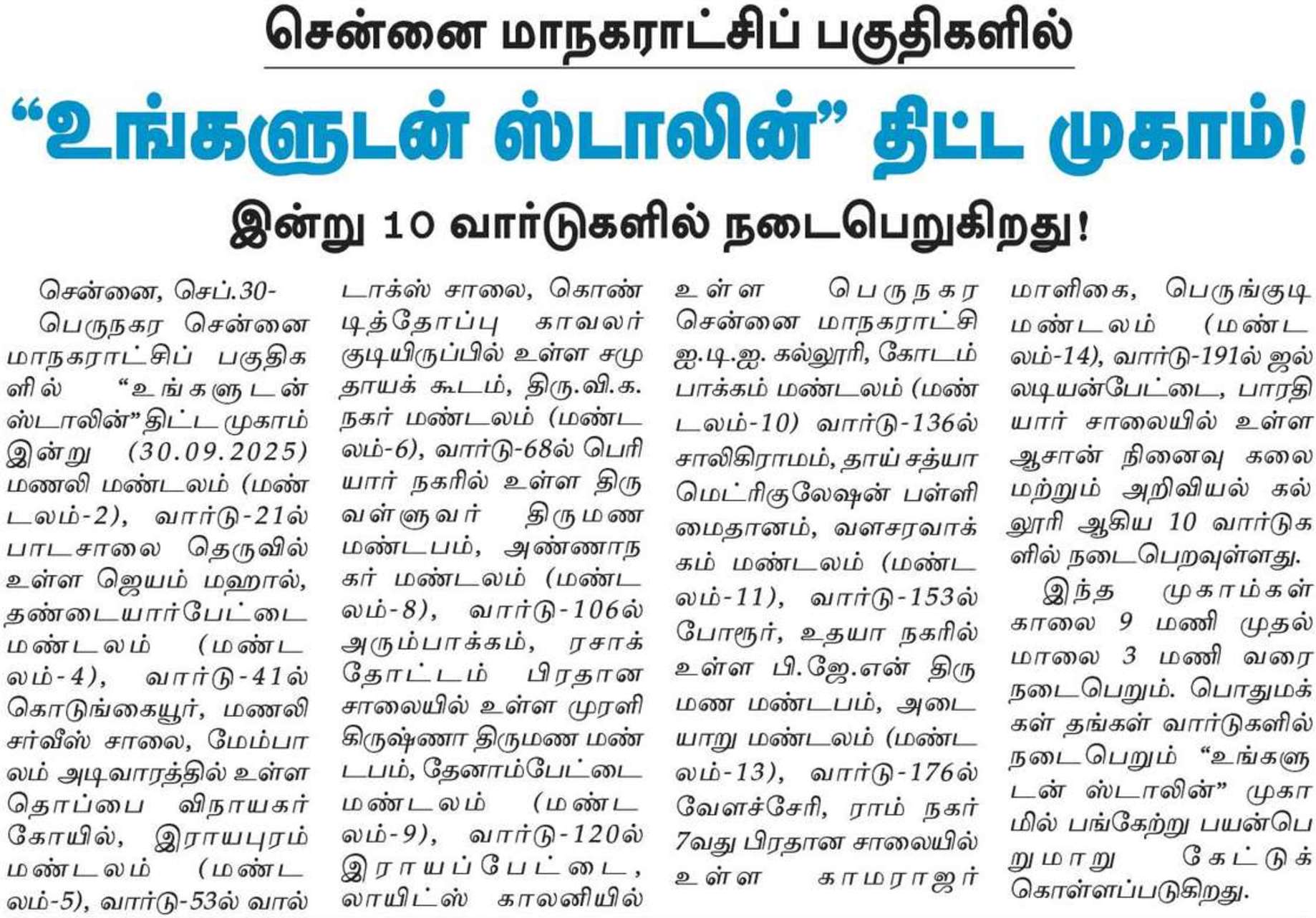 சென்னை மாநகராட்சிப் பகுதிகளில்

“உங்களுடன் ஸ்டாலின்” திட்ட முகாம்!

இன்று 10 வார்டுகளில் நடைபெறுகிறது!

சென்னை, செப்.30-
பெருநகர சென்னை மாநகராட்சிப் பகுதிகளில் “உங்களுடன் ஸ்டாலின்” திட்ட முகாம் இன்று (30.09.2025) மணலி மண்டலம் (மண்டலம்-2), வார்டு-21ல் பாடசாலை தெருவில் உள்ள ஜெயம் மஹால், தண்டையார்பேட்டை மண்டலம் (மண்டலம்-4), வார்டு-41ல் கொடுங்கையூர், மணலி சர்வீஸ் சாலை, மேம்பாலம் அடிவாரத்தில் உள்ள தொப்பை விநாயகர் கோயில், இராயபுரம் மண்டலம் (மண்டலம்-5), வார்டு-53ல் வால்டாக்ஸ் சாலை, கொண்டித்தோப்பு காவலர் குடியிருப்பில் உள்ள சமுதாயக் கூடம், திரு.வி.க. நகர் மண்டலம் (மண்டலம்-6), வார்டு-68ல் பெரியார் நகரில் உள்ள திருவள்ளுவர் திருமண மண்டபம், அண்ணாநகர் மண்டலம் (மண்டலம்-8), வார்டு-106ல் அரும்பாக்கம், ரசாக் தோட்டம் பிரதான சாலையில் உள்ள முரளி கிருஷ்ணா திருமண மண்டபம், தேனாம்பேட்டை மண்டலம் (மண்டலம்-9), வார்டு-120ல் இராயப்பேட்டை, லாயிட்ஸ் காலனியில் உள்ள பெருநகர சென்னை மாநகராட்சி ஐ.டி.ஐ. கல்லூரி, கோடம்பாக்கம் மண்டலம் (மண்டலம்-10) வார்டு-136ல் சாலிகிராமம், தாய் சத்யா மெட்ரிகுலேஷன் பள்ளி மைதானம், வளசரவாக்கம் மண்டலம் (மண்டலம்-11), வார்டு-153ல் போரூர், உதயா நகரில் உள்ள பி.ஜே.என் திருமண மண்டபம், அடையாறு மண்டலம் (மண்டலம்-13), வார்டு-176ல் வேளச்சேரி, ராம் நகர் 7வது பிரதான சாலையில் உள்ள காமராஜர் மாளிகை, பெருங்குடி மண்டலம் (மண்டலம்-14), வார்டு-191ல் ஜல்லடியன்பேட்டை, பாரதியார் சாலையில் உள்ள ஆசான் நினைவு கலை மற்றும் அறிவியல் கல்லூரி ஆகிய 10 வார்டுகளில் நடைபெறவுள்ளது.

இந்த முகாம்கள் காலை 9 மணி முதல் மாலை 3 மணி வரை நடைபெறும். பொதுமக்கள் தங்கள் வார்டுகளில் நடைபெறும் “உங்களுடன் ஸ்டாலின்” முகாமில் பங்கேற்று பயன்பெறுமாறு கேட்டுக் கொள்ளப்படுகிறது.